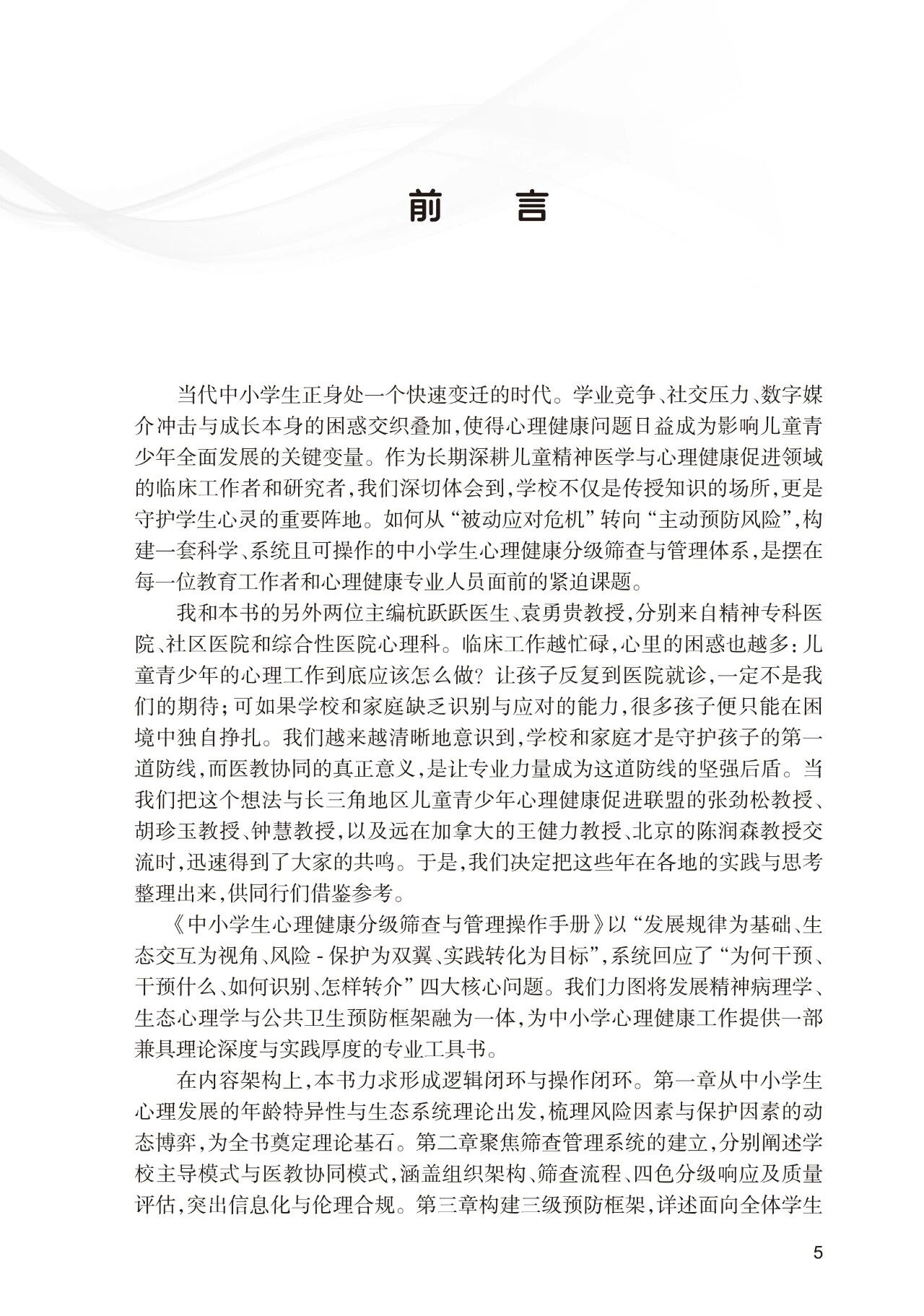 前　言

当代中小学生正身处一个快速变迁的时代。学业竞争、社交压力、数字媒介冲击与成长本身的困惑交织叠加，使得心理健康问题日益成为影响儿童青少年全面发展的关键变量。作为长期深耕儿童精神医学与心理健康促进领域的临床工作者和研究者，我们深切体会到，学校不仅是传授知识的场所，更是守护学生心灵的重要阵地。如何从“被动应对危机”转向“主动预防风险”，构建一套科学、系统且可操作的中小学生心理健康分级筛查与管理体系，是摆在每一位教育工作者和心理健康专业人员面前的紧迫课题。

我和本书的另外两位主编杭跃跃医生、袁勇贵教授，分别来自精神专科医院、社区医院和综合性医院心理科。临床工作越忙碌，心里的困惑也越多：儿童青少年的心理工作到底应该怎么做？让孩子反复到医院就诊，一定不是我们的期待；可如果学校和家庭缺乏识别与应对的能力，很多孩子便只能在困境中独自挣扎。我们越来越清晰地意识到，学校和家庭才是守护孩子的第一道防线，而医教协同的真正意义，是让专业力量成为这道防线的坚强后盾。当我们把这个想法与长三角地区儿童青少年心理健康促进联盟的张劲松教授、胡珍玉教授、钟慧教授，以及远在加拿大的王健力教授、北京的陈润森教授交流时，迅速得到了大家的共鸣。于是，我们决定把这些年在各地的实践与思考整理出来，供同行们借鉴参考。

《中小学生心理健康分级筛查与管理操作手册》以“发展规律为基础、生态交互为视角、风险-保护为双翼、实践转化为目标”，系统回应了“为何干预、干预什么、如何识别、怎样转介”四大核心问题。我们力图将发展精神病理学、生态心理学与公共卫生预防框架融为一体，为中小学心理健康工作提供一部兼具理论深度与实践厚度的专业工具书。

在内容架构上，本书力求形成逻辑闭环与操作闭环。第一章从中小学生心理发展的年龄特异性与生态系统理论出发，梳理风险因素与保护因素的动态博弈，为全书奠定理论基石。第二章聚焦筛查管理系统的建立，分别阐述学校主导模式与医教协同模式，涵盖组织架构、筛查流程、四色分级响应及质量评估，突出信息化与伦理合规。第三章构建三级预防框架，详述面向全体学生

5